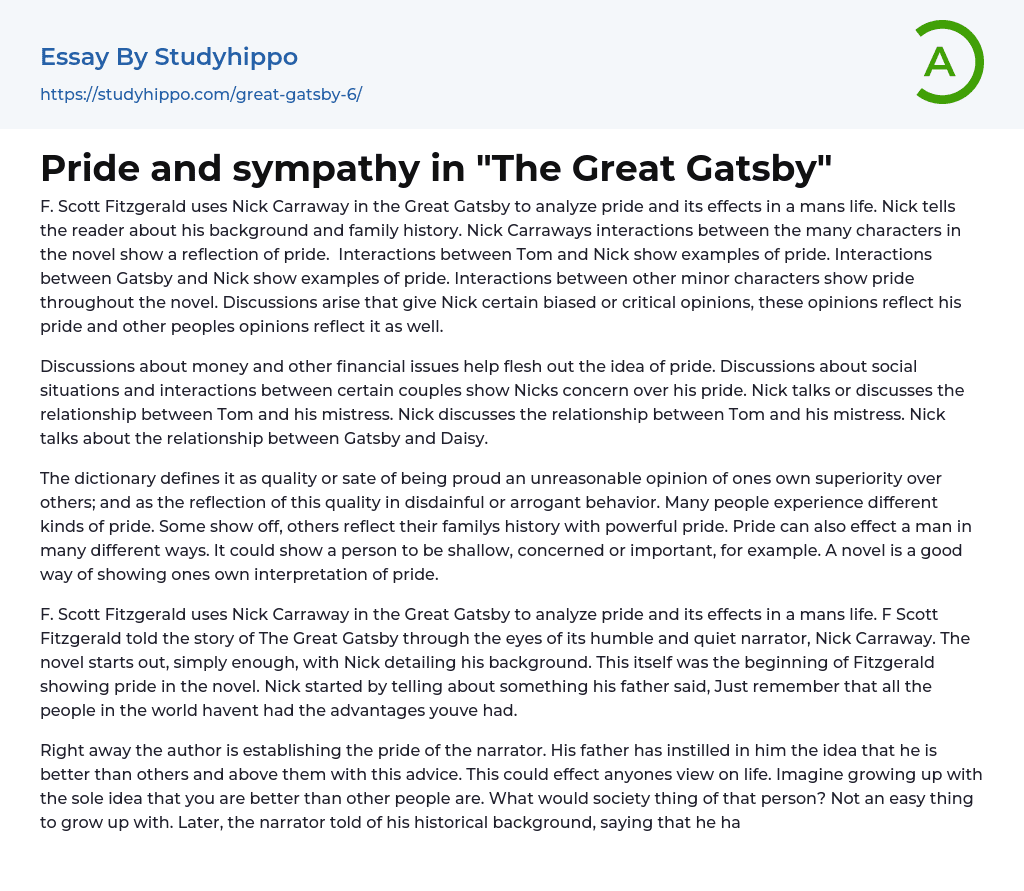 Essay By Studyhippo

https://studyhippo.com/great-gatsby-6/

A

Pride and sympathy in "The Great Gatsby"

F. Scott Fitzgerald uses Nick Carraway in the Great Gatsby to analyze pride and its effects in a mans life. Nick tells the reader about his background and family history. Nick Carraways interactions between the many characters in the novel show a reflection of pride. Interactions between Tom and Nick show examples of pride. Interactions between Gatsby and Nick show examples of pride. Interactions between other minor characters show pride throughout the novel. Discussions arise that give Nick certain biased or critical opinions, these opinions reflect his pride and other peoples opinions reflect it as well.

Discussions about money and other financial issues help flesh out the idea of pride. Discussions about social situations and interactions between certain couples show Nicks concern over his pride. Nick talks or discusses the relationship between Tom and his mistress. Nick discusses the relationship between Tom and his mistress. Nick talks about the relationship between Gatsby and Daisy.

The dictionary defines it as quality or sate of being proud an unreasonable opinion of ones own superiority over others; and as the reflection of this quality in disdainful or arrogant behavior. Many people experience different kinds of pride. Some show off, others reflect their familys history with powerful pride. Pride can also effect a man in many different ways. It could show a person to be shallow, concerned or important, for example. A novel is a good way of showing ones own interpretation of pride.

F. Scott Fitzgerald uses Nick Carraway in the Great Gatsby to analyze pride and its effects in a mans life. F Scott Fitzgerald told the story of The Great Gatsby through the eyes of its humble and quiet narrator, Nick Carraway. The novel starts out, simply enough, with Nick detailing his background. This itself was the beginning of Fitzgerald showing pride in the novel. Nick started by telling about something his father said, Just remember that all the people in the world havent had the advantages youve had.

Right away the author is establishing the pride of the narrator. His father has instilled in him the idea that he is better than others and above them with this advice. This could effect anyones view on life. Imagine growing up with the sole idea that you are better than other people are. What would society thing of that person? Not an easy thing to grow up with. Later, the narrator told of his historical background, saying that he ha